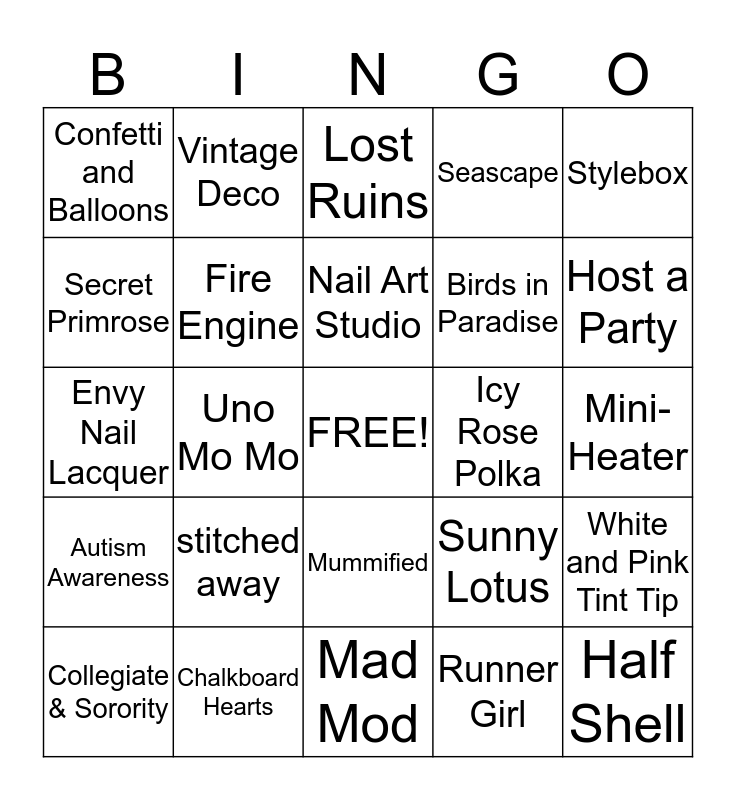 | B | I | N | G | O |
|---|---|---|---|---|
| Confetti and Balloons | Vintage Deco | Lost Ruins | Seascape | Stylebox |
| Secret Primrose | Fire Engine | Nail Art Studio | Birds in Paradise | Host a Party |
| Envy Nail Lacquer | Uno Mo Mo | FREE! | Icy Rose Polka | Mini-Heater |
| Autism Awareness | stitched away | Mummified | Sunny Lotus | White and Pink Tint Tip |
| Collegiate & Sorority | Chalkboard Hearts | Mad Mod | Runner Girl | Half Shell |